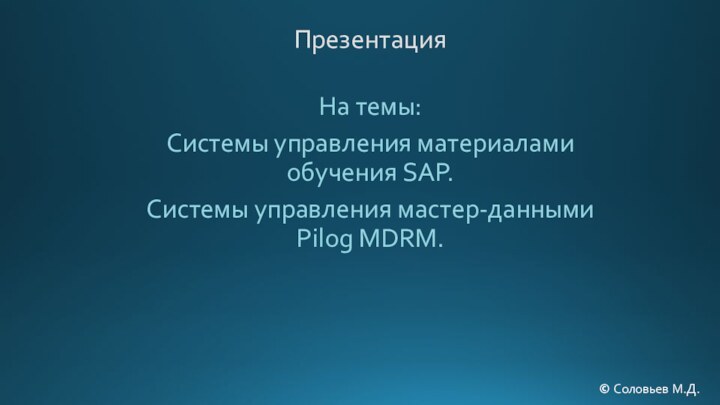 Презентация

На темы:

Системы управления материалами обучения SAP.

Системы управления мастер-данными Pilog MDRM.

© Соловьев М.Д.